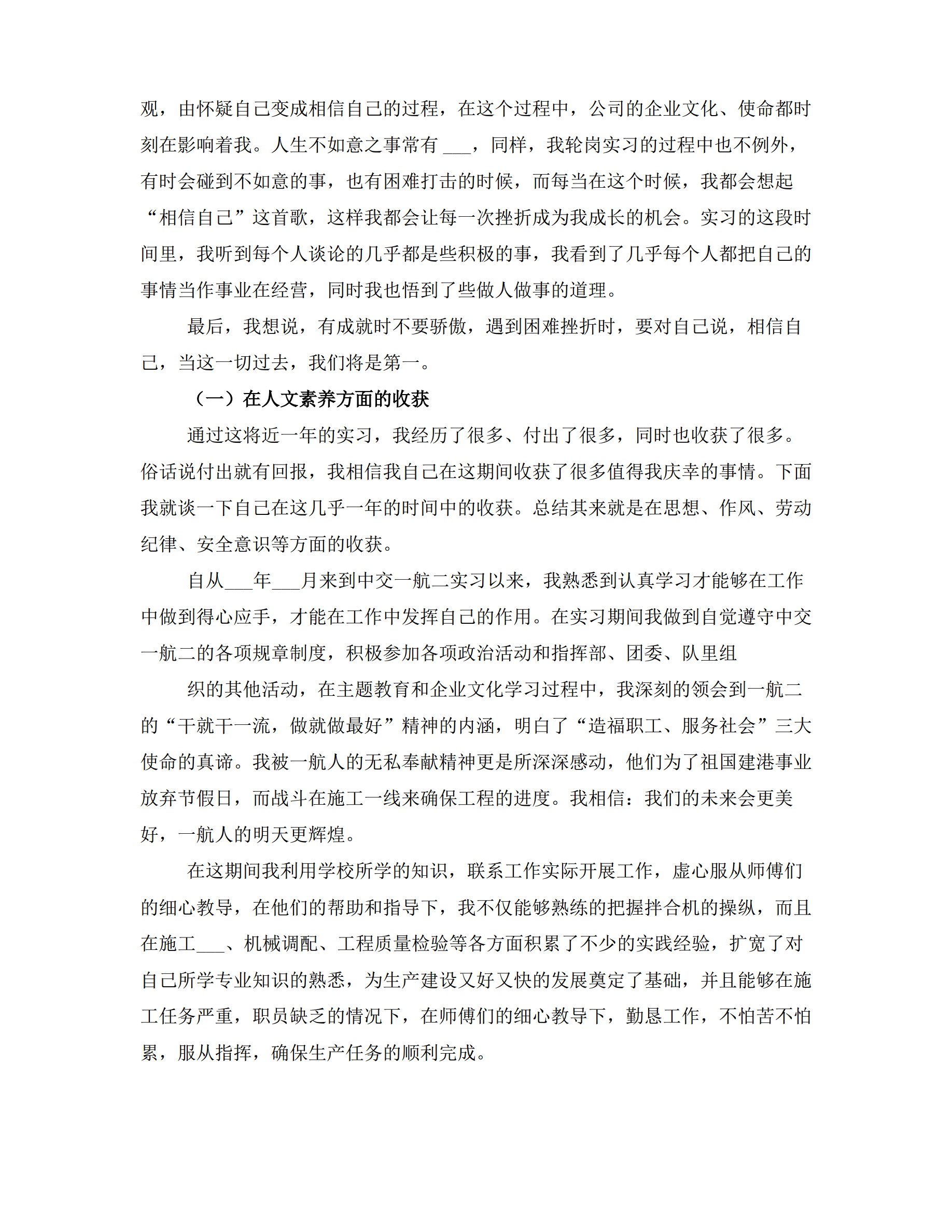 观，由怀疑自己变成相信自己的过程，在这个过程中，公司的企业文化、使命都时刻在影响着我。人生不如意之事常有 ___，同样，我轮岗实习的过程中也不例外，有时会碰到不如意的事，也有困难打击的时候，而每当在这个时候，我都会想起“相信自己”这首歌，这样我都会让每一次挫折成为我成长的机会。实习的这段时间里，我听到每个人谈论的几乎都是些积极的事，我看到了几乎每个人都把自己的事情当作事业在经营，同时我也悟到了些做人做事的道理。

最后，我想说，有成就时不要骄傲，遇到困难挫折时，要对自己说，相信自己，当这一切过去，我们将是第一。

（一）在人文素养方面的收获

通过这将近一年的实习，我经历了很多、付出了很多，同时也收获了很多。俗话说付出就有回报，我相信我自己在这期间收获了很多值得我庆幸的事情。下面我就谈一下自己在这几乎一年的时间中的收获。总结其来就是在思想、作风、劳动纪律、安全意识等方面的收获。

自从___年___月来到中交一航二实习以来，我熟悉到认真学习才能够在工作中做到得心应手，才能在工作中发挥自己的作用。在实习期间我做到自觉遵守中交一航二的各项规章制度，积极参加各项政治活动和指挥部、团委、队里组

织的其他活动，在主题教育和企业文化学习过程中，我深刻的领会到一航二的“干就干一流，做就做最好”精神的内涵，明白了“造福职工、服务社会”三大使命的真谛。我被一航人的无私奉献精神更是所深深感动，他们为了祖国建港事业放弃节假日，而战斗在施工一线来确保工程的进度。我相信：我们的未来会更美好，一航人的明天更辉煌。

在这期间我利用学校所学的知识，联系工作实际开展工作，虚心服从师傅们的细心教导，在他们的帮助和指导下，我不仅能够熟练的把握拌合机的操纵，而且在施工___、机械调配、工程质量检验等各方面积累了不少的实践经验，扩宽了对自己所学专业知识的熟悉，为生产建设又好又快的发展奠定了基础，并且能够在施工任务严重，职员缺乏的情况下，在师傅们的细心教导下，勤恳工作，不怕苦不怕累，服从指挥，确保生产任务的顺利完成。